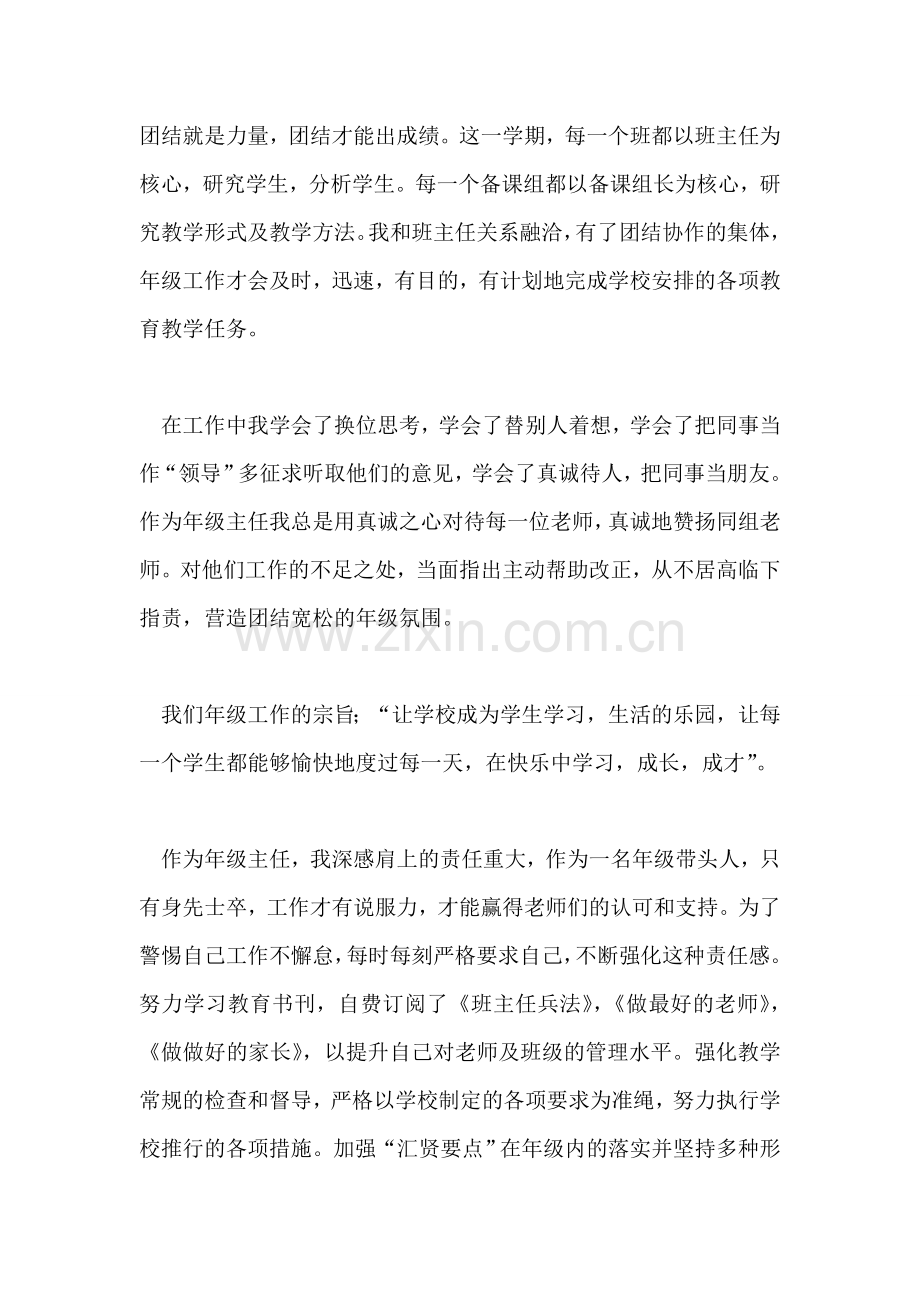 团结就是力量，团结才能出成绩。这一学期，每一个班都以班主任为核心，研究学生，分析学生。每一个备课组都以备课组长为核心，研究教学形式及教学方法。我和班主任关系融洽，有了团结协作的集体，年级工作才会及时，迅速，有目的，有计划地完成学校安排的各项教育教学任务。

在工作中我学会了换位思考，学会了替别人着想，学会了把同事当作“领导”多征求听取他们的意见，学会了真诚待人，把同事当朋友。作为年级主任我总是用真诚之心对待每一位老师，真诚地赞扬同组老师。对他们工作的不足之处，当面指出主动帮助改正，从不居高临下指责，营造团结宽松的年级氛围。

www.zixin.com.cn

我们年级工作的宗旨；“让学校成为学生学习，生活的乐园，让每一个学生都能够愉快地度过每一天，在快乐中学习，成长，成才”。

作为年级主任，我深感肩上的责任重大，作为一名年级带头人，只有身先士卒，工作才有说服力，才能赢得老师们的认可和支持。为了警惕自己工作不懈怠，每时每刻严格要求自己，不断强化这种责任感。努力学习教育书刊，自费订阅了《班主任兵法》，《做最好的老师》，《做做好的家长》，以提升自己对老师及班级的管理水平。强化教学常规的检查和督导，严格以学校制定的各项要求为准绳，努力执行学校推行的各项措施。加强“汇贤要点”在年级内的落实并坚持多种形